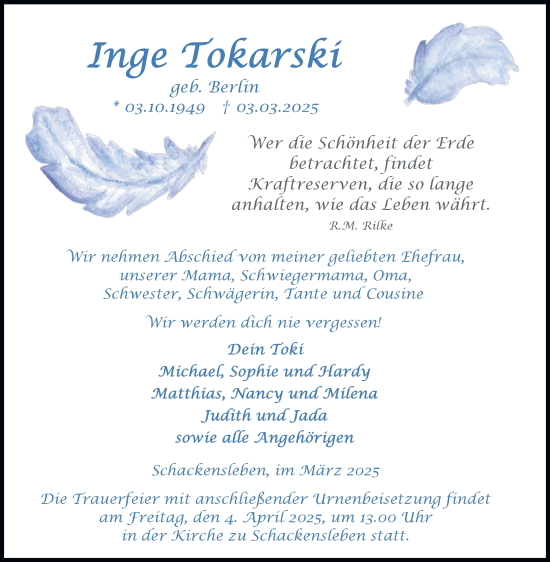 Inge Tokarski
geb. Berlin
* 03.10.1949 † 03.03.2025

Wer die Schönheit der Erde betrachtet, findet Kraftreserven, die so lange anhalten, wie das Leben währt.
R.M. Rilke

Wir nehmen Abschied von meiner geliebten Ehefrau, unserer Mama, Schwiegermama, Oma, Schwester, Schwägerin, Tante und Cousine

Wir werden dich nie vergessen!

Dein Toki
Michael, Sophie und Hardy
Matthias, Nancy und Milena
Judith und Jada
sowie alle Angehörigen

Schackensleben, im März 2025

Die Trauerfeier mit anschließender Urnenbeisetzung findet am Freitag, den 4. April 2025, um 13.00 Uhr in der Kirche zu Schackensleben statt.